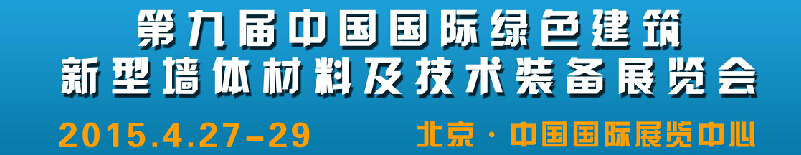 第九届中国国际绿色建筑
新型墙体材料及技术装备展览会
2015.4.27-29 北京·中国国际展览中心